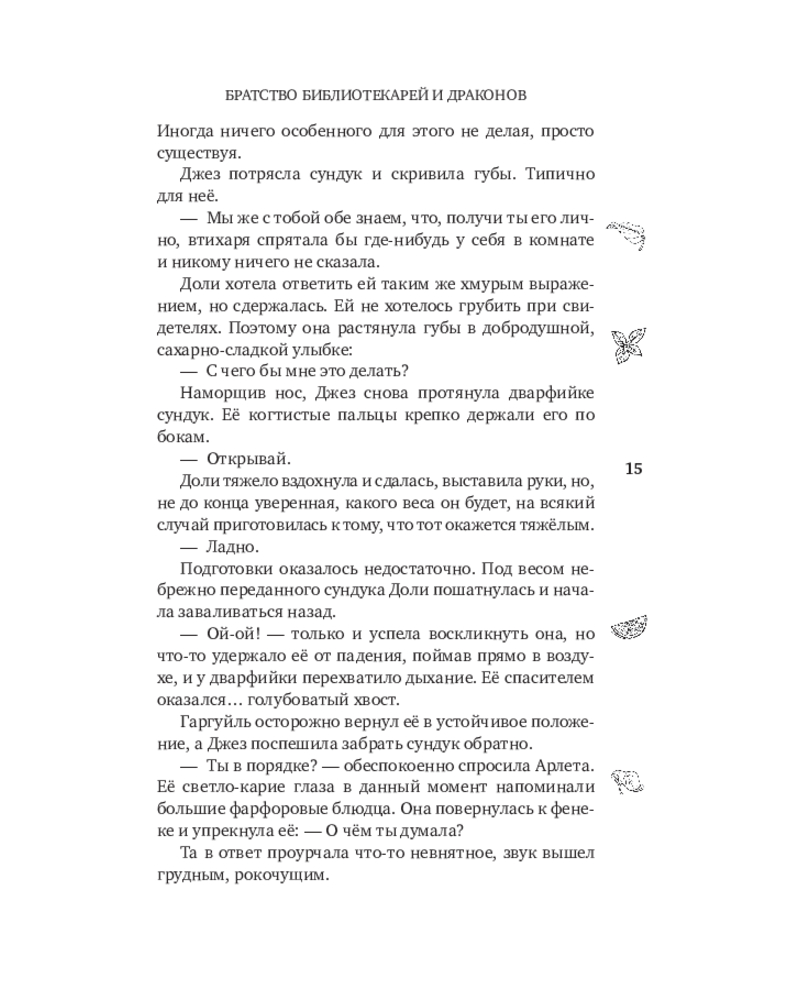 БРАТСТВО БИБЛИОТЕКАРЕЙ И ДРАКОНОВ

Иногда ничего особенного для этого не делая, просто существуя.

Джез потрясла сундук и скривила губы. Типично для неё.

— Мы же с тобой обе знаем, что, получи ты его лично, втихаря спрятала бы где-нибудь у себя в комнате и никому ничего не сказала.

Доли хотела ответить ей таким же хмурым выражением, но сдержалась. Ей не хотелось грубить при свидетелях. Поэтому она растянула губы в добродушной, сахарно-сладкой улыбке:

— С чего бы мне это делать?

Наморщив нос, Джез снова протянула дварфийке сундук. Её когтистые пальцы крепко держали его по бокам.

— Открывай.

Доли тяжело вздохнула и сдалась, выставила руки, но, не до конца уверенная, какого веса он будет, на всякий случай приготовилась к тому, что тот окажется тяжёлым.

— Ладно.

Подготовки оказалось недостаточно. Под весом небрежно переданного сундука Доли пошатнулась и начала заваливаться назад.

— Ой-ой! — только и успела воскликнуть она, но что-то удержало её от падения, поймав прямо в воздухе, и у дварфийки перехватило дыхание. Её спасителем оказался… голубоватый хвост.

Гаргуйль осторожно вернул её в устойчивое положение, а Джез поспешила забрать сундук обратно.

— Ты в порядке? — обеспокоенно спросила Арлета. Её светло-карие глаза в данный момент напоминали большие фарфоровые блюдца. Она повернулась к фенеке и упрекнула её: — О чём ты думала?

Та в ответ проурчала что-то невнятное, звук вышел грудным, рокочущим.

15